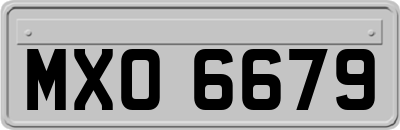 MXO 6679